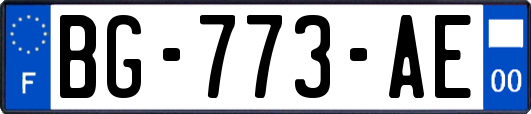 F
BG-773-AE
00